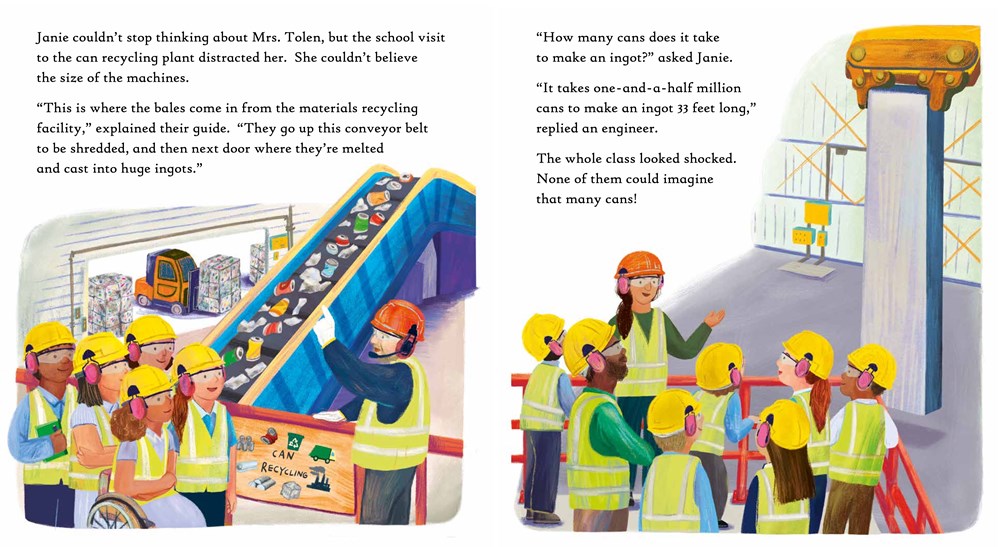 Janie couldn't stop thinking about Mrs. Tolen, but the school visit to the can recycling plant distracted her. She couldn't believe the size of the machines.

"This is where the bales come in from the materials recycling facility," explained their guide. "They go up this conveyor belt to be shredded, and then next door where they're melted and cast into huge ingots."

CAN RECYCLING

"How many cans does it take to make an ingot?" asked Janie.

"It takes one-and-a-half million cans to make an ingot 33 feet long," replied an engineer.

The whole class looked shocked. None of them could imagine that many cans!